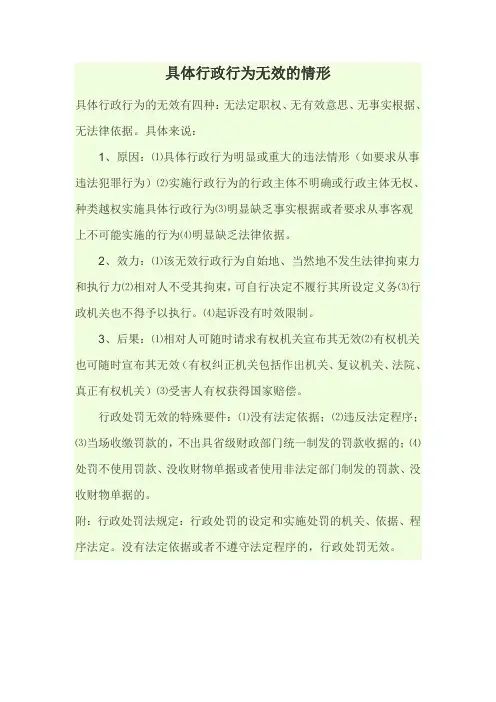 具体行政行为无效的情形

具体行政行为的无效有四种：无法定职权、无有效意思、无事实根据、无法律依据。具体来说：

1、原因：⑴具体行政行为明显或重大的违法情形（如要求从事违法犯罪行为）⑵实施行政行为的行政主体不明确或行政主体无权、种类越权实施具体行政行为⑶明显缺乏事实根据或者要求从事客观上不可能实施的行为⑷明显缺乏法律依据。

2、效力：⑴该无效行政行为自始地、当然地不发生法律拘束力和执行力⑵相对人不受其拘束，可自行决定不履行其所设定义务⑶行政机关也不得予以执行。⑷起诉没有时效限制。

3、后果：⑴相对人可随时请求有权机关宣布其无效⑵有权机关也可随时宣布其无效（有权纠正机关包括作出机关、复议机关、法院、真正有权机关）⑶受害人有权获得国家赔偿。

行政处罚无效的特殊要件：⑴没有法定依据；⑵违反法定程序；⑶当场收缴罚款的，不出具省级财政部门统一制发的罚款收据的；⑷处罚不使用罚款、没收财物单据或者使用非法定部门制发的罚款、没收财物单据的。

附：行政处罚法规定：行政处罚的设定和实施处罚的机关、依据、程序法定。没有法定依据或者不遵守法定程序的，行政处罚无效。